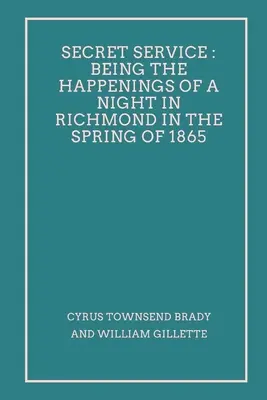 SECRET SERVICE : BEING THE HAPPENINGS OF A NIGHT IN RICHMOND IN THE SPRING OF 1865

CYRUS TOWNSEND BRADY
AND WILLIAM GILLETTE